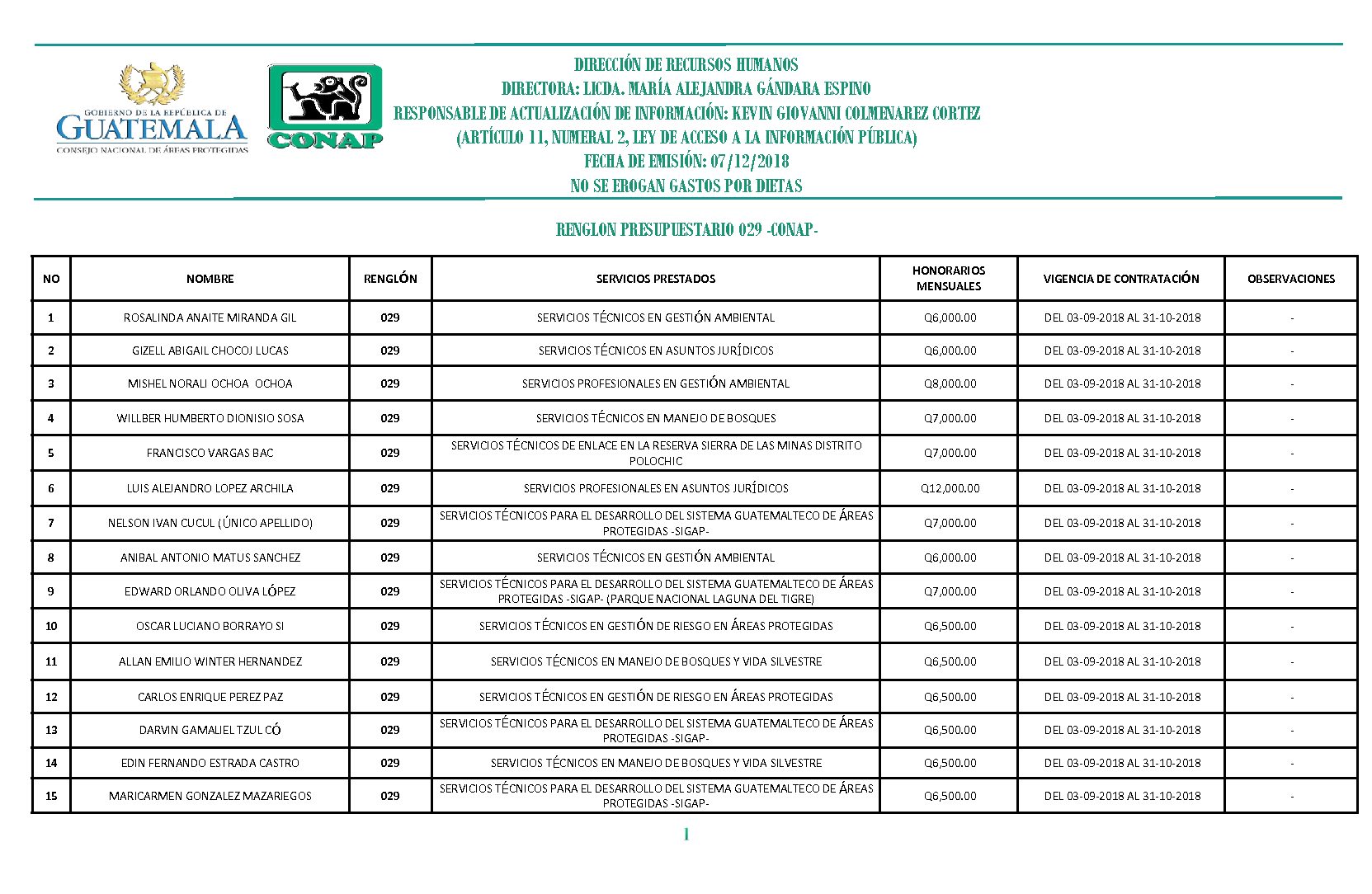 GOBIERNO DE LA REPÚBLICA DE GUATEMALA
CONSEJO NACIONAL DE ÁREAS PROTEGIDAS

CONAP

DIRECCIÓN DE RECURSOS HUMANOS
DIRECTORA: LICDA. MARÍA ALEJANDRA GÁNDARA ESPINO
RESPONSABLE DE ACTUALIZACIÓN DE INFORMACIÓN: KEVIN GIOVANNI COLMENAREZ CORTEZ
(ARTÍCULO 11, NUMERAL 2, LEY DE ACCESO A LA INFORMACIÓN PÚBLICA)
FECHA DE EMISIÓN: 07/12/2018
NO SE EROGAN GASTOS POR DIETAS

RENGLON PRESUPUESTARIO 029 -CONAP-

| NO | NOMBRE | RENGLÓN | SERVICIOS PRESTADOS | HONORARIOS MENSUALES | VIGENCIA DE CONTRATACIÓN | OBSERVACIONES |
|---|---|---|---|---|---|---|
| 1 | ROSALINDA ANAITE MIRANDA GIL | 029 | SERVICIOS TÉCNICOS EN GESTIÓN AMBIENTAL | Q6,000.00 | DEL 03-09-2018 AL 31-10-2018 | - |
| 2 | GIZELL ABIGAIL CHOCOJ LUCAS | 029 | SERVICIOS TÉCNICOS EN ASUNTOS JURÍDICOS | Q6,000.00 | DEL 03-09-2018 AL 31-10-2018 | - |
| 3 | MISHEL NORALI OCHOA OCHOA | 029 | SERVICIOS PROFESIONALES EN GESTIÓN AMBIENTAL | Q8,000.00 | DEL 03-09-2018 AL 31-10-2018 | - |
| 4 | WILLBER HUMBERTO DIONISIO SOSA | 029 | SERVICIOS TÉCNICOS EN MANEJO DE BOSQUES | Q7,000.00 | DEL 03-09-2018 AL 31-10-2018 | - |
| 5 | FRANCISCO VARGAS BAC | 029 | SERVICIOS TÉCNICOS DE ENLACE EN LA RESERVA SIERRA DE LAS MINAS DISTRITO POLOCHIC | Q7,000.00 | DEL 03-09-2018 AL 31-10-2018 | - |
| 6 | LUIS ALEJANDRO LOPEZ ARCHILA | 029 | SERVICIOS PROFESIONALES EN ASUNTOS JURÍDICOS | Q12,000.00 | DEL 03-09-2018 AL 31-10-2018 | - |
| 7 | NELSON IVAN CUCUL (ÚNICO APELLIDO) | 029 | SERVICIOS TÉCNICOS PARA EL DESARROLLO DEL SISTEMA GUATEMALTECO DE ÁREAS PROTEGIDAS -SIGAP- | Q7,000.00 | DEL 03-09-2018 AL 31-10-2018 | - |
| 8 | ANIBAL ANTONIO MATUS SANCHEZ | 029 | SERVICIOS TÉCNICOS EN GESTIÓN AMBIENTAL | Q6,000.00 | DEL 03-09-2018 AL 31-10-2018 | - |
| 9 | EDWARD ORLANDO OLIVA LÓPEZ | 029 | SERVICIOS TÉCNICOS PARA EL DESARROLLO DEL SISTEMA GUATEMALTECO DE ÁREAS PROTEGIDAS -SIGAP- (PARQUE NACIONAL LAGUNA DEL TIGRE) | Q7,000.00 | DEL 03-09-2018 AL 31-10-2018 | - |
| 10 | OSCAR LUCIANO BORRAYO SI | 029 | SERVICIOS TÉCNICOS EN GESTIÓN DE RIESGO EN ÁREAS PROTEGIDAS | Q6,500.00 | DEL 03-09-2018 AL 31-10-2018 | - |
| 11 | ALLAN EMILIO WINTER HERNANDEZ | 029 | SERVICIOS TÉCNICOS EN MANEJO DE BOSQUES Y VIDA SILVESTRE | Q6,500.00 | DEL 03-09-2018 AL 31-10-2018 | - |
| 12 | CARLOS ENRIQUE PEREZ PAZ | 029 | SERVICIOS TÉCNICOS EN GESTIÓN DE RIESGO EN ÁREAS PROTEGIDAS | Q6,500.00 | DEL 03-09-2018 AL 31-10-2018 | - |
| 13 | DARVIN GAMALIEL TZUL CÓ | 029 | SERVICIOS TÉCNICOS PARA EL DESARROLLO DEL SISTEMA GUATEMALTECO DE ÁREAS PROTEGIDAS -SIGAP- | Q6,500.00 | DEL 03-09-2018 AL 31-10-2018 | - |
| 14 | EDIN FERNANDO ESTRADA CASTRO | 029 | SERVICIOS TÉCNICOS EN MANEJO DE BOSQUES Y VIDA SILVESTRE | Q6,500.00 | DEL 03-09-2018 AL 31-10-2018 | - |
| 15 | MARICARMEN GONZALEZ MAZARIEGOS | 029 | SERVICIOS TÉCNICOS PARA EL DESARROLLO DEL SISTEMA GUATEMALTECO DE ÁREAS PROTEGIDAS -SIGAP- | Q6,500.00 | DEL 03-09-2018 AL 31-10-2018 | - |

1